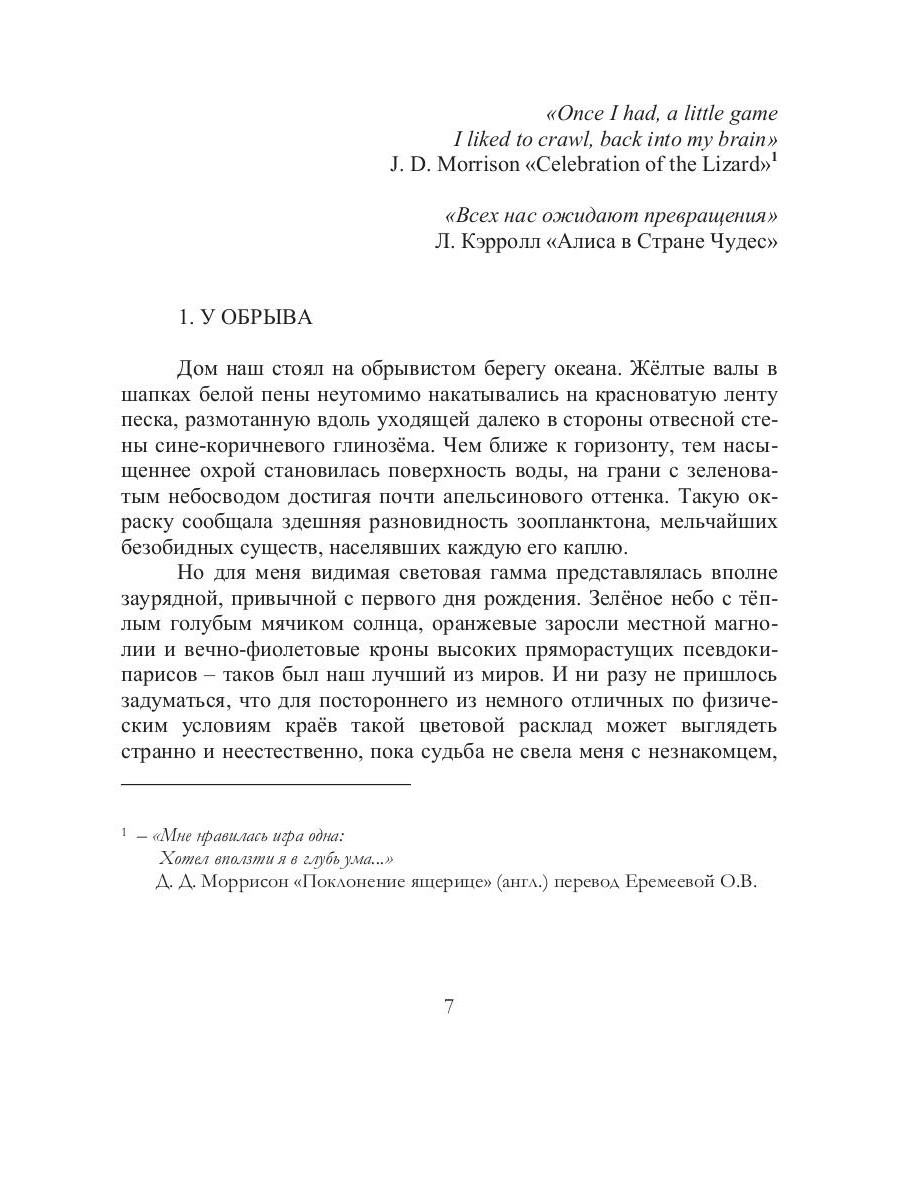 «Once I had, a little game
I liked to crawl, back into my brain»
J. D. Morrison «Celebration of the Lizard»$^1$

«Всех нас ожидают превращения»
Л. Кэрролл «Алиса в Стране Чудес»

1. У ОБРЫВА

Дом наш стоял на обрывистом берегу океана. Жёлтые валы в шапках белой пены неутомимо накатывались на красноватую ленту песка, размотанную вдоль уходящей далеко в стороны отвесной стены сине-коричневого глинозёма. Чем ближе к горизонту, тем насыщеннее охрой становилась поверхность воды, на грани с зеленоватым небосводом достигая почти апельсинового оттенка. Такую окраску сообщала здешняя разновидность зоопланктона, мельчайших безобидных существ, населявших каждую его каплю.

Но для меня видимая световая гамма представлялась вполне заурядной, привычной с первого дня рождения. Зелёное небо с тёплым голубым мячиком солнца, оранжевые заросли местной магнолии и вечно-фиолетовые кроны высоких пряморастущих псевдокипарисов – таков был наш лучший из миров. И ни разу не пришлось задуматься, что для постороннего из немного отличных по физическим условиям краёв такой цветовой расклад может выглядеть странно и неестественно, пока судьба не свела меня с незнакомцем,

$^1$ – «Мне нравилась игра одна:
Хотел вползти я в глубь ума...»
Д. Д. Моррисон «Поклонение ящерице» (англ.) перевод Еремеевой О.В.

7